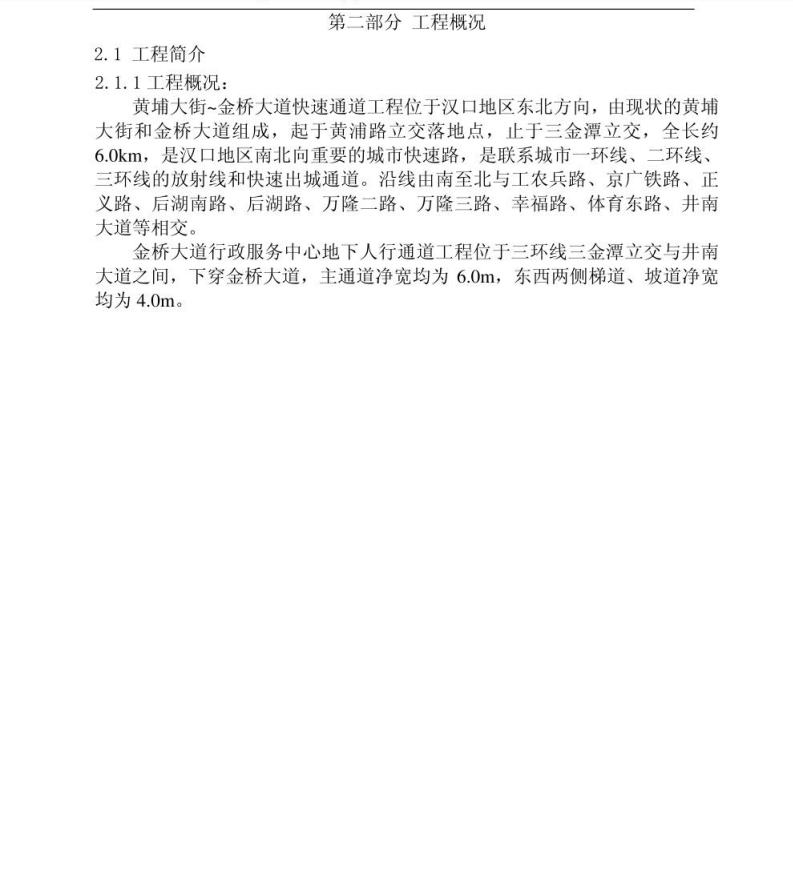 第二部分 工程概况

2.1 工程简介

2.1.1 工程概况：

黄埔大街~金桥大道快速通道工程位于汉口地区东北方向，由现状的黄埔大街和金桥大道组成，起于黄浦路立交落地点，止于三金潭立交，全长约6.0km，是汉口地区南北向重要的城市快速路，是联系城市一环线、二环线、三环线的放射线和快速出城通道。沿线由南至北与工农兵路、京广铁路、正义路、后湖南路、后湖路、万隆二路、万隆三路、幸福路、体育东路、井南大道等相交。

金桥大道行政服务中心地下人行通道工程位于三环线三金潭立交与井南大道之间，下穿金桥大道，主通道净宽均为 6.0m，东西两侧梯道、坡道净宽均为 4.0m。